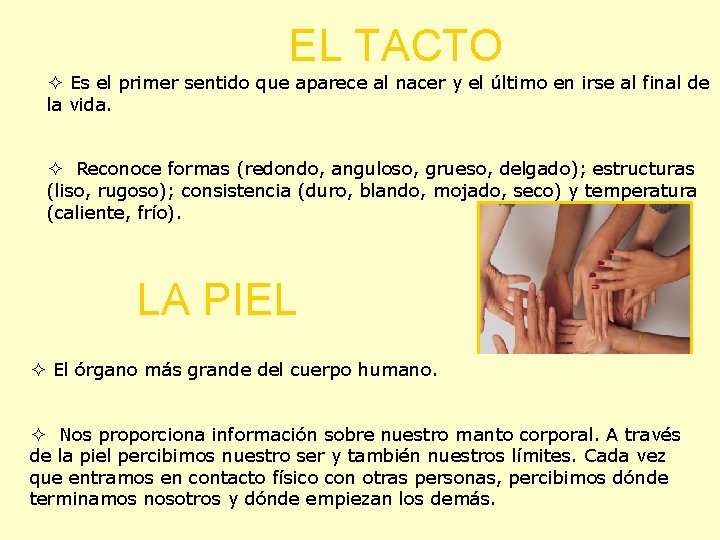 EL TACTO

✧ Es el primer sentido que aparece al nacer y el último en irse al final de la vida.

✧ Reconoce formas (redondo, anguloso, grueso, delgado); estructuras (liso, rugoso); consistencia (duro, blando, mojado, seco) y temperatura (caliente, frío).

LA PIEL

✧ El órgano más grande del cuerpo humano.

✧ Nos proporciona información sobre nuestro manto corporal. A través de la piel percibimos nuestro ser y también nuestros límites. Cada vez que entramos en contacto físico con otras personas, percibimos dónde terminamos nosotros y dónde empiezan los demás.